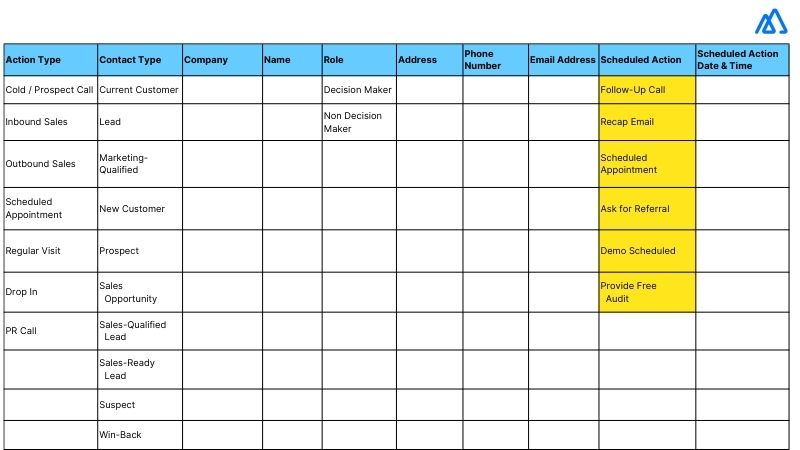 | Action Type | Contact Type | Company | Name | Role | Address | Phone Number | Email Address | Scheduled Action | Scheduled Action Date & Time |
|---|---|---|---|---|---|---|---|---|---|
| Cold / Prospect Call | Current Customer | | | Decision Maker | | | | Follow-Up Call | |
| Inbound Sales | Lead | | | Non Decision Maker | | | | Recap Email | |
| Outbound Sales | Marketing-Qualified | | | | | | | Scheduled Appointment | |
| Scheduled Appointment | New Customer | | | | | | | Ask for Referral | |
| Regular Visit | Prospect | | | | | | | Demo Scheduled | |
| Drop In | Sales Opportunity | | | | | | | Provide Free Audit | |
| PR Call | Sales-Qualified Lead | | | | | | | | |
| | Sales-Ready Lead | | | | | | | | |
| | Suspect | | | | | | | | |
| | Win-Back | | | | | | | | |